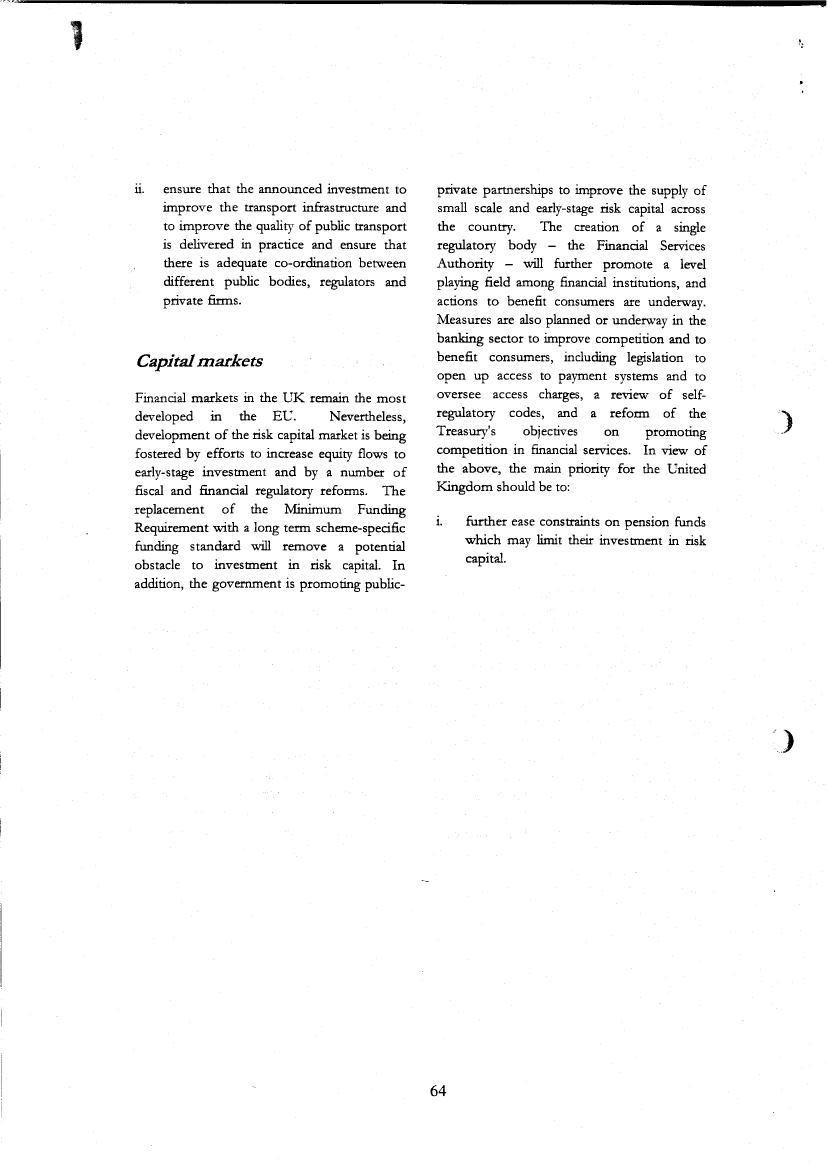 ii. ensure that the announced investment to improve the transport infrastructure and to improve the quality of public transport is delivered in practice and ensure that there is adequate co-ordination between different public bodies, regulators and private firms.

Capital markets

Financial markets in the UK remain the most developed in the EU. Nevertheless, development of the risk capital market is being fostered by efforts to increase equity flows to early-stage investment and by a number of fiscal and financial regulatory reforms. The replacement of the Minimum Funding Requirement with a long term scheme-specific funding standard will remove a potential obstacle to investment in risk capital. In addition, the government is promoting public-private partnerships to improve the supply of small scale and early-stage risk capital across the country. The creation of a single regulatory body – the Financial Services Authority – will further promote a level playing field among financial institutions, and actions to benefit consumers are underway. Measures are also planned or underway in the banking sector to improve competition and to benefit consumers, including legislation to open up access to payment systems and to oversee access charges, a review of self-regulatory codes, and a reform of the Treasury's objectives on promoting competition in financial services. In view of the above, the main priority for the United Kingdom should be to:

i. further ease constraints on pension funds which may limit their investment in risk capital.

64